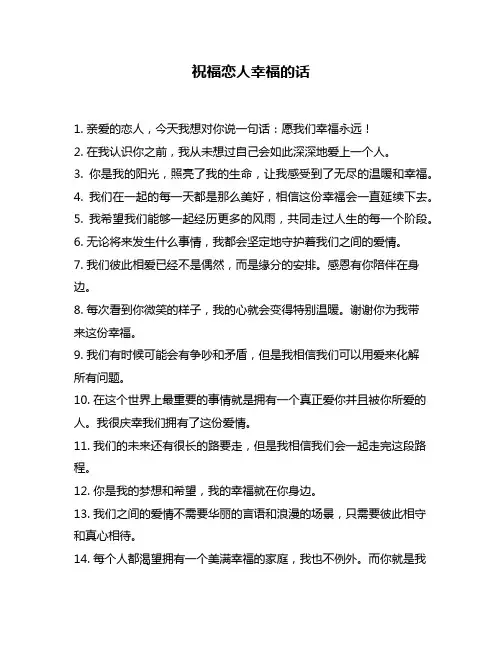 祝福恋人幸福的话

1. 亲爱的恋人，今天我想对你说一句话：愿我们幸福永远！

2. 在我认识你之前，我从未想过自己会如此深深地爱上一个人。

3. 你是我的阳光，照亮了我的生命，让我感受到了无尽的温暖和幸福。

4. 我们在一起的每一天都是那么美好，相信这份幸福会一直延续下去。

5. 我希望我们能够一起经历更多的风雨，共同走过人生的每一个阶段。

6. 无论将来发生什么事情，我都会坚定地守护着我们之间的爱情。

7. 我们彼此相爱已经不是偶然，而是缘分的安排。感恩有你陪伴在身边。

8. 每次看到你微笑的样子，我的心就会变得特别温暖。谢谢你为我带来这份幸福。

9. 我们有时候可能会有争吵和矛盾，但是我相信我们可以用爱来化解所有问题。

10. 在这个世界上最重要的事情就是拥有一个真正爱你并且被你所爱的人。我很庆幸我们拥有了这份爱情。

11. 我们的未来还有很长的路要走，但是我相信我们会一起走完这段路程。

12. 你是我的梦想和希望，我的幸福就在你身边。

13. 我们之间的爱情不需要华丽的言语和浪漫的场景，只需要彼此相守和真心相待。

14. 每个人都渴望拥有一个美满幸福的家庭，我也不例外。而你就是我